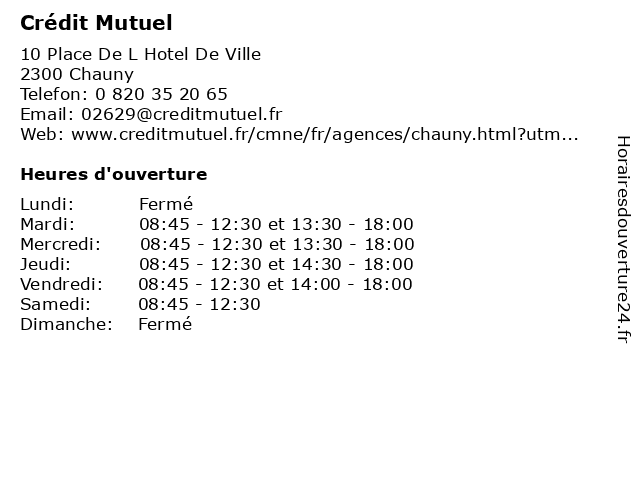 Crédit Mutuel

10 Place De L Hotel De Ville
2300 Chauny
Telefon: 0 820 35 20 65
Email: 02629@creditmutuel.fr
Web: www.creditmutuel.fr/cmne/fr/agences/chauny.html?utm...

Heures d'ouverture

| | |
|---|---|
| Lundi: | Fermé |
| Mardi: | 08:45 - 12:30 et 13:30 - 18:00 |
| Mercredi: | 08:45 - 12:30 et 13:30 - 18:00 |
| Jeudi: | 08:45 - 12:30 et 14:30 - 18:00 |
| Vendredi: | 08:45 - 12:30 et 14:00 - 18:00 |
| Samedi: | 08:45 - 12:30 |
| Dimanche: | Fermé |

Horairesdouverture24.fr